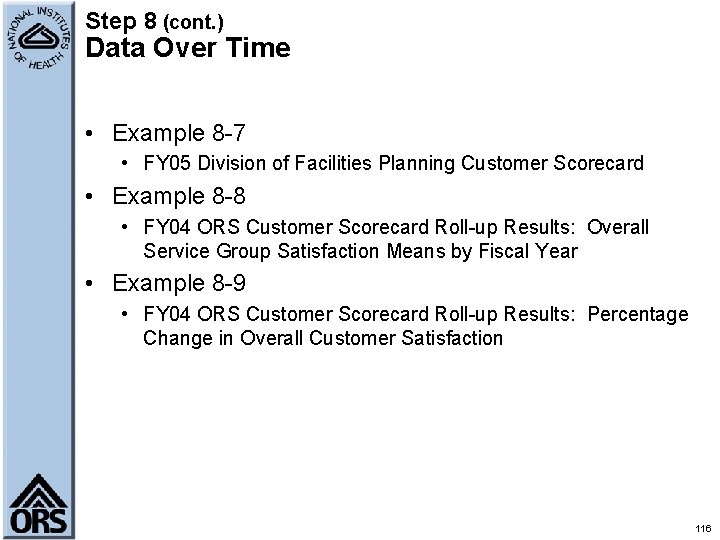 NATIONAL INSTITUTES OF HEALTH

Step 8 (cont.)
Data Over Time

• Example 8-7
• FY05 Division of Facilities Planning Customer Scorecard
• Example 8-8
• FY04 ORS Customer Scorecard Roll-up Results: Overall Service Group Satisfaction Means by Fiscal Year
• Example 8-9
• FY04 ORS Customer Scorecard Roll-up Results: Percentage Change in Overall Customer Satisfaction

ORS

116